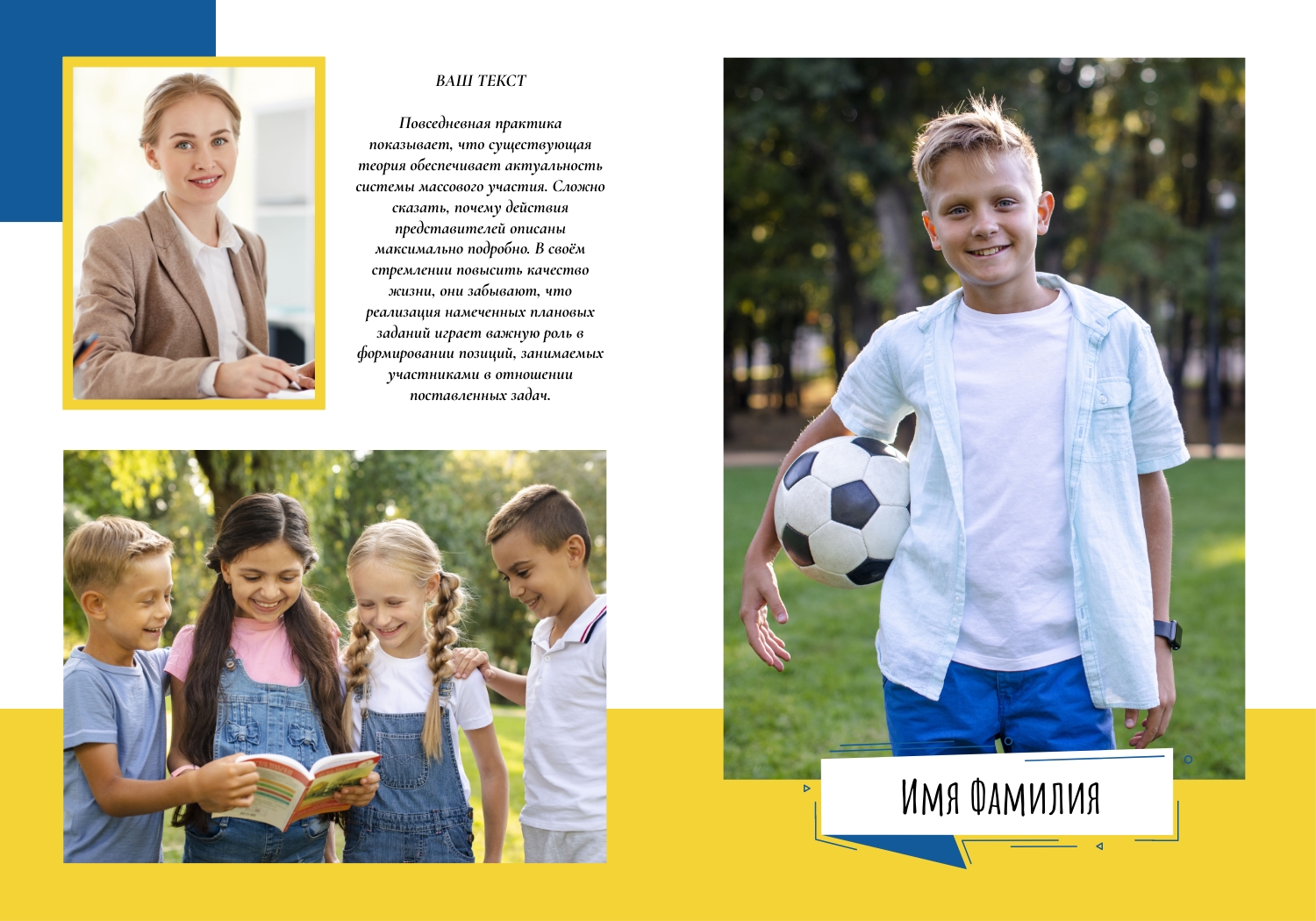 ВАШ ТЕКСТ

Повседневная практика показывает, что существующая теория обеспечивает актуальность системы массового участия. Сложно сказать, почему действия представителей описаны максимально подробно. В своём стремлении повысить качество жизни, они забывают, что реализация намеченных плановых заданий играет важную роль в формировании позиций, занимаемых участниками в отношении поставленных задач.

Имя Фамилия